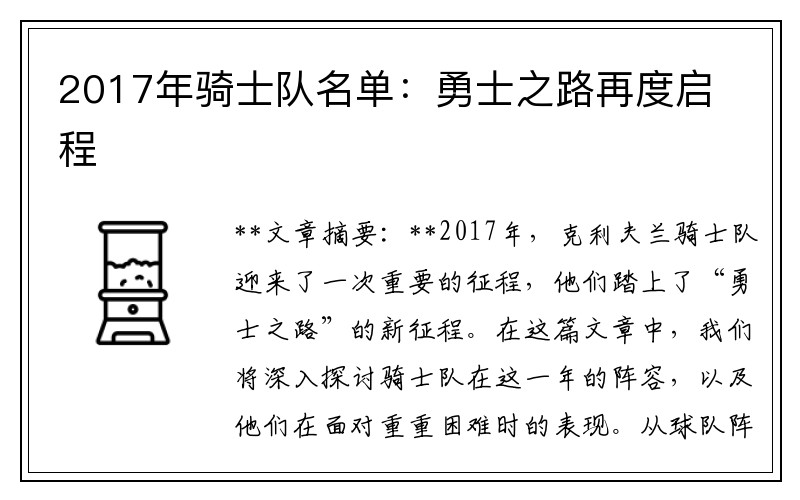 2017年骑士队名单：勇士之路再度启程

**文章摘要：**2017年，克利夫兰骑士队迎来了一次重要的征程，他们踏上了“勇士之路”的新征程。在这篇文章中，我们将深入探讨骑士队在这一年的阵容，以及他们在面对重重困难时的表现。从球队阵